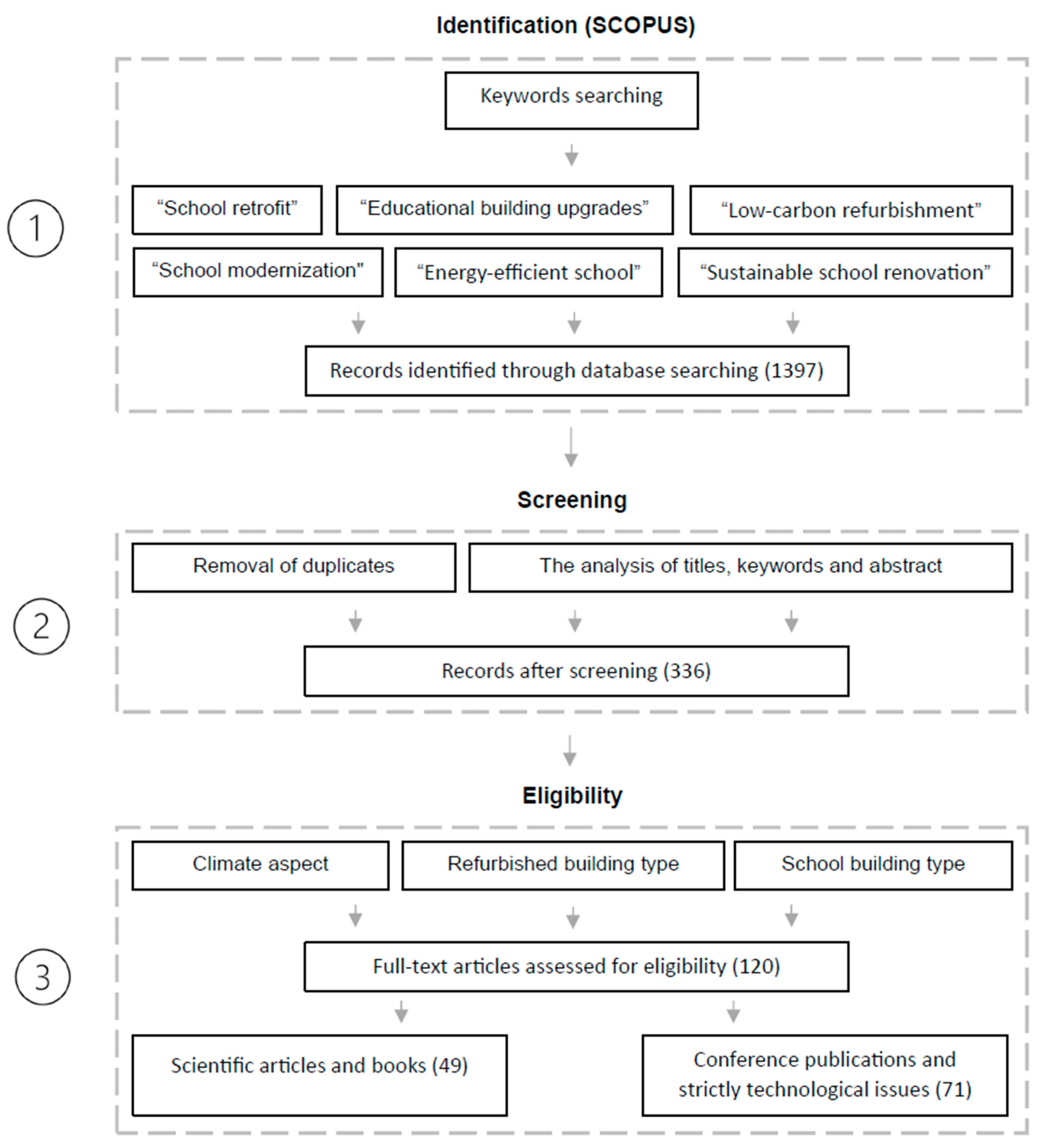 Identification (SCOPUS)

1

Keywords searching

“School retrofit”

“Educational building upgrades”

“Low-carbon refurbishment”

“School modernization"

“Energy-efficient school”

“Sustainable school renovation”

Records identified through database searching (1397)

Screening

2

Removal of duplicates

The analysis of titles, keywords and abstract

Records after screening (336)

Eligibility

3

Climate aspect

Refurbished building type

School building type

Full-text articles assessed for eligibility (120)

Scientific articles and books (49)

Conference publications and strictly technological issues (71)